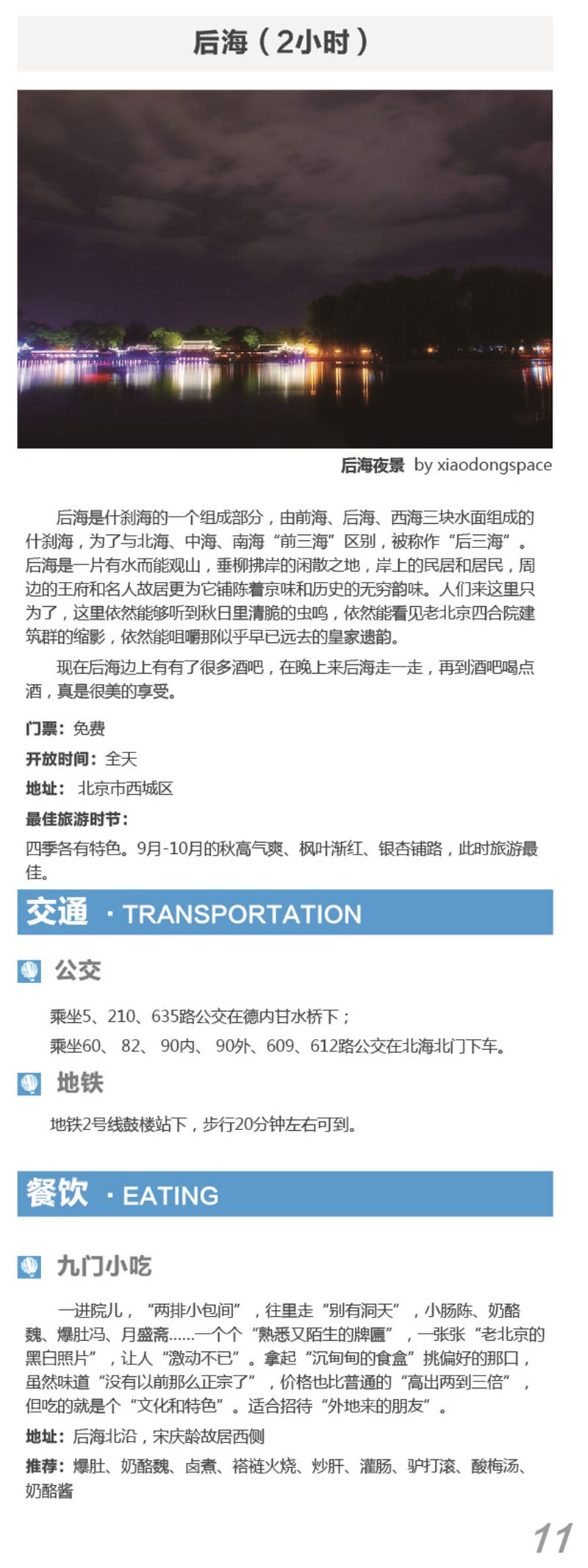 后海（2小时）

后海夜景 by xiaodongspace

后海是什刹海的一个组成部分，由前海、后海、西海三块水面组成的什刹海，为了与北海、中海、南海“前三海”区别，被称作“后三海”。后海是一片有水而能观山，垂柳拂岸的闲散之地，岸上的民居和居民，周边的王府和名人故居更为它铺陈着京味和历史的无穷韵味。人们来这里只为了，这里依然能够听到秋日里清脆的虫鸣，依然能看见老北京四合院建筑群的缩影，依然能咀嚼那似乎早已远去的皇家遗韵。

现在后海边上有有了很多酒吧，在晚上来后海走一走，再到酒吧喝点酒，真是很美的享受。

门票：免费

开放时间：全天

地址：北京市西城区

最佳旅游时节：

四季各有特色。9月-10月的秋高气爽、枫叶渐红、银杏铺路，此时旅游最佳。

交通 · TRANSPORTATION

公交

乘坐5、210、635路公交在德内甘水桥下；

乘坐60、82、90内、90外、609、612路公交在北海北门下车。

地铁

地铁2号线鼓楼站下，步行20分钟左右可到。

餐饮 · EATING

九门小吃

一进院儿，“两排小包间”，往里走“别有洞天”，小肠陈、奶酪魏、爆肚冯、月盛斋……一个个“熟悉又陌生的牌匾”，一张张“老北京的黑白照片”，让人“激动不已”。拿起“沉甸甸的食盒”挑偏好的那口，虽然味道“没有以前那么正宗了”，价格也比普通的“高出两到三倍”，但吃的就是个“文化和特色”。适合招待“外地来的朋友”。

地址：后海北沿，宋庆龄故居西侧

推荐：爆肚、奶酪魏、卤煮、褡裢火烧、炒肝、灌肠、驴打滚、酸梅汤、奶酪酱

11